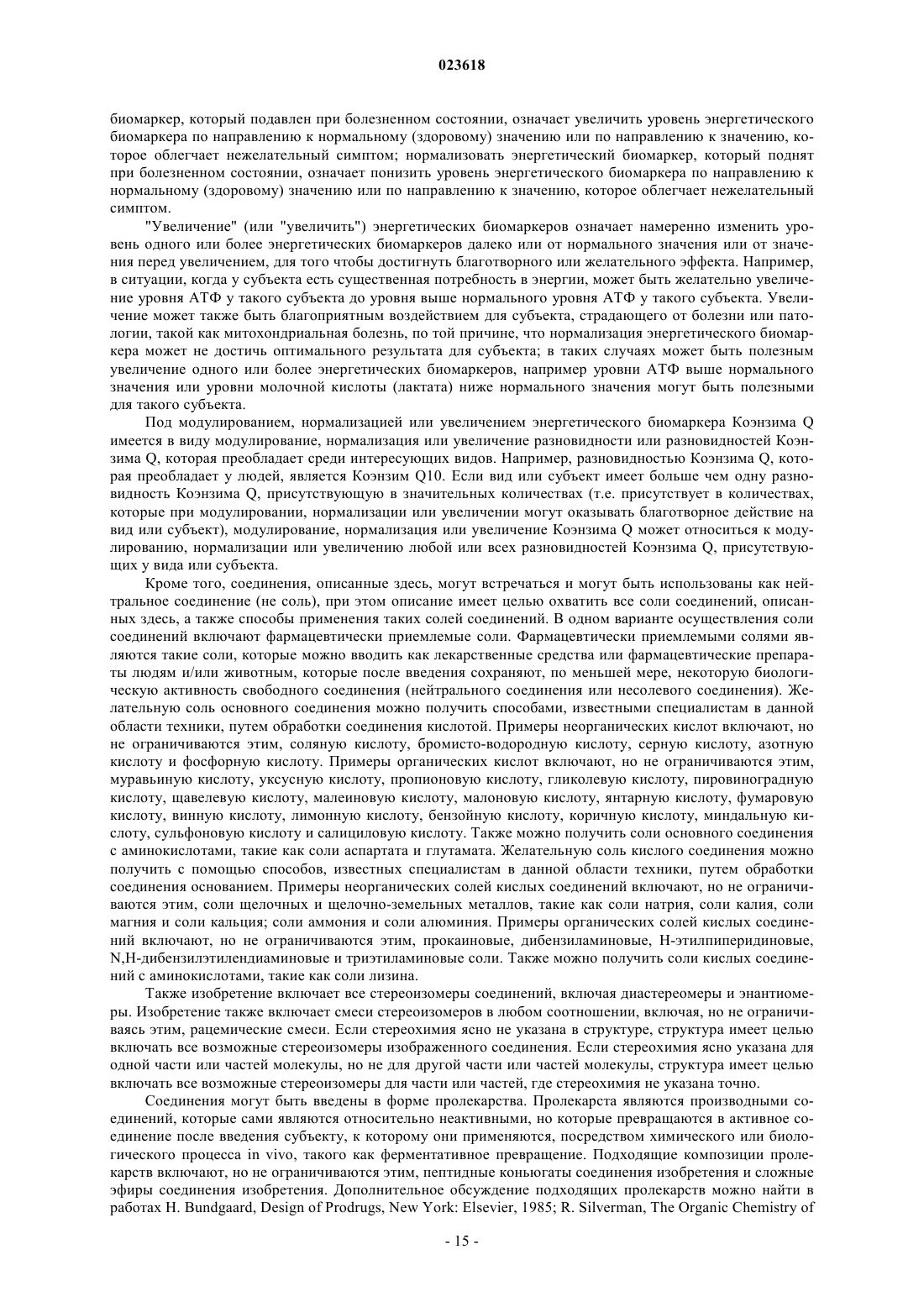 023618

биомаркер, который подавлен при болезненном состоянии, означает увеличить уровень энергетического биомаркера по направлению к нормальному (здоровому) значению или по направлению к значению, которое облегчает нежелательный симптом; нормализовать энергетический биомаркер, который поднят при болезненном состоянии, означает понизить уровень энергетического биомаркера по направлению к нормальному (здоровому) значению или по направлению к значению, которое облегчает нежелательный симптом.

"Увеличение" (или "увеличить") энергетических биомаркеров означает намеренно изменить уровень одного или более энергетических биомаркеров далеко или от нормального значения или от значения перед увеличением, для того чтобы достигнуть благотворного или желательного эффекта. Например, в ситуации, когда у субъекта есть существенная потребность в энергии, может быть желательно увеличение уровня АТФ у такого субъекта до уровня выше нормального уровня АТФ у такого субъекта. Увеличение может также быть благоприятным воздействием для субъекта, страдающего от болезни или патологии, такой как митохондриальная болезнь, по той причине, что нормализация энергетического биомаркера может не достичь оптимального результата для субъекта; в таких случаях может быть полезным увеличение одного или более энергетических биомаркеров, например уровни АТФ выше нормального значения или уровни молочной кислоты (лактата) ниже нормального значения могут быть полезными для такого субъекта.

Под модулированием, нормализацией или увеличением энергетического биомаркера Коэнзима Q имеется в виду модулирование, нормализация или увеличение разновидности или разновидностей Коэнзима Q, которая преобладает среди интересующих видов. Например, разновидностью Коэнзима Q, которая преобладает у людей, является Коэнзим Q10. Если вид или субъект имеет больше чем одну разновидность Коэнзима Q, присутствующую в значительных количествах (т.е. присутствует в количествах, которые при модулировании, нормализации или увеличении могут оказывать благотворное действие на вид или субъект), модулирование, нормализация или увеличение Коэнзима Q может относиться к модулированию, нормализации или увеличению любой или всех разновидностей Коэнзима Q, присутствующих у вида или субъекта.

Кроме того, соединения, описанные здесь, могут встречаться и могут быть использованы как нейтральное соединение (не соль), при этом описание имеет целью охватить все соли соединений, описанных здесь, а также способы применения таких солей соединений. В одном варианте осуществления соли соединений включают фармацевтически приемлемые соли. Фармацевтически приемлемыми солями являются такие соли, которые можно вводить как лекарственные средства или фармацевтические препараты людям и/или животным, которые после введения сохраняют, по меньшей мере, некоторую биологическую активность свободного соединения (нейтрального соединения или несолевого соединения). Желательную соль основного соединения можно получить способами, известными специалистам в данной области техники, путем обработки соединения кислотой. Примеры неорганических кислот включают, но не ограничиваются этим, соляную кислоту, бромисто-водородную кислоту, серную кислоту, азотную кислоту и фосфорную кислоту. Примеры органических кислот включают, но не ограничиваются этим, муравьиную кислоту, уксусную кислоту, пропионовую кислоту, гликолевую кислоту, пировиноградную кислоту, щавелевую кислоту, малеиновую кислоту, малоновую кислоту, янтарную кислоту, фумаровую кислоту, винную кислоту, лимонную кислоту, бензойную кислоту, коричную кислоту, миндальную кислоту, сульфоновую кислоту и салициловую кислоту. Также можно получить соли основного соединения с аминокислотами, такие как соли аспартата и глутамата. Желательную соль кислого соединения можно получить с помощью способов, известных специалистам в данной области техники, путем обработки соединения основанием. Примеры неорганических солей кислых соединений включают, но не ограничиваются этим, соли щелочных и щелочно-земельных металлов, такие как соли натрия, соли калия, соли магния и соли кальция; соли аммония и соли алюминия. Примеры органических солей кислых соединений включают, но не ограничиваются этим, прокаиновые, дибензиламиновые, Н-этилпиперидиновые, N,Н-дибензилэтилендиаминовые и триэтиламиновые соли. Также можно получить соли кислых соединений с аминокислотами, такие как соли лизина.

Также изобретение включает все стереоизомеры соединений, включая диастереомеры и энантиомеры. Изобретение также включает смеси стереоизомеров в любом соотношении, включая, но не ограничиваясь этим, рацемические смеси. Если стереохимия ясно не указана в структуре, структура имеет целью включать все возможные стереоизомеры изображенного соединения. Если стереохимия ясно указана для одной части или частей молекулы, но не для другой части или частей молекулы, структура имеет целью включать все возможные стереоизомеры для части или частей, где стереохимия не указана точно.

Соединения могут быть введены в форме пролекарства. Пролекарста являются производными соединений, которые сами являются относительно неактивными, но которые превращаются в активное соединение после введения субъекту, к которому они применяются, посредством химического или биологического процесса in vivo, такого как ферментативное превращение. Подходящие композиции пролекарств включают, но не ограничиваются этим, пептидные коньюгаты соединения изобретения и сложные эфиры соединения изобретения. Дополнительное обсуждение подходящих пролекарств можно найти в работах H. Bundgaard, Design of Prodrugs, New York: Elsevier, 1985; R. Silverman, The Organic Chemistry of

- 15 -